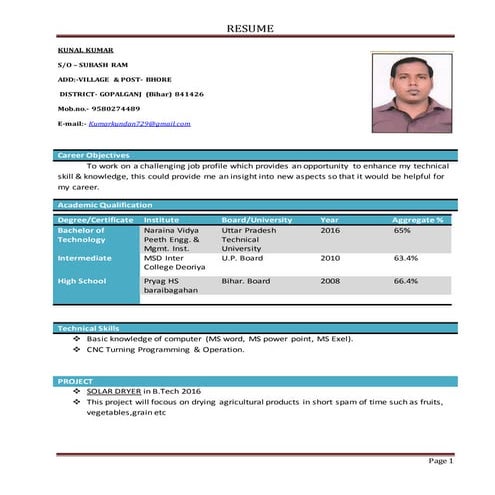 RESUME

KUNAL KUMAR

S/O – SUBASH RAM

ADD:-VILLAGE & POST- BHORE

DISTRICT- GOPALGANJ (Bihar) 841426

Mob.no.- 9580274489

E-mail:- Kumarkundan729@gmail.com

Career Objectives

To work on a challenging job profile which provides an opportunity to enhance my technical skill & knowledge, this could provide me an insight into new aspects so that it would be helpful for my career.

Academic Qualification

| Degree/Certificate | Institute | Board/University | Year | Aggregate % |
|---|---|---|---|---|
| Bachelor of Technology | Naraina Vidya Peeth Engg. & Mgmt. Inst. | Uttar Pradesh Technical University | 2016 | 65% |
| Intermediate | MSD Inter College Deoriya | U.P. Board | 2010 | 63.4% |
| High School | Pryag HS baraibagahan | Bihar. Board | 2008 | 66.4% |

Technical Skills

❖ Basic knowledge of computer (MS word, MS power point, MS Exel).
❖ CNC Turning Programming & Operation.

PROJECT

❖ SOLAR DRYER in B.Tech 2016
❖ This project will focous on drying agricultural products in short spam of time such as fruits, vegetables,grain etc

Page 1